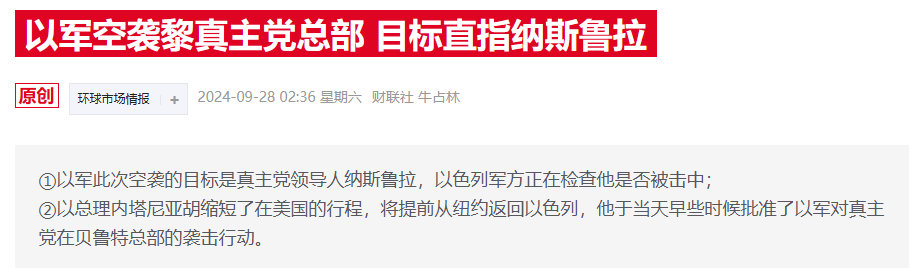 以军空袭黎真主党总部 目标直指纳斯鲁拉

原创 环球市场情报 + 2024-09-28 02:36 星期六 财联社 牛占林

①以军此次空袭的目标是真主党领导人纳斯鲁拉，以色列军方正在检查他是否被击中；
②以总理内塔尼亚胡缩短了在美国的行程，将提前从纽约返回以色列，他于当天早些时候批准了以军对真主党在贝鲁特总部的袭击行动。